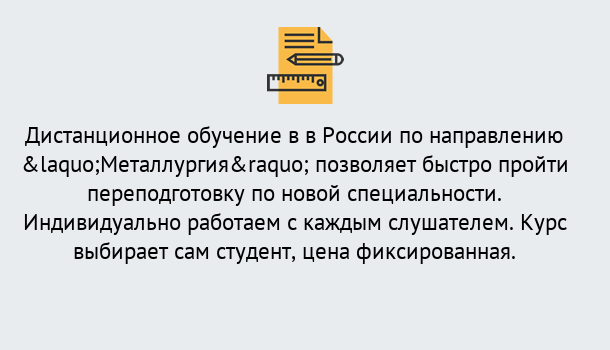 Дистанционное обучение в в России по направлению &laquo;Металлургия&raquo; позволяет быстро пройти переподготовку по новой специальности. Индивидуально работаем с каждым слушателем. Курс выбирает сам студент, цена фиксированная.